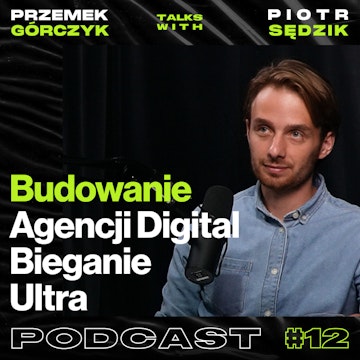 PRZEMEK GÓRCZYK

TALKS WITH

PIOTR SĘDZIK

Budowanie Agencji Digital Bieganie Ultra

PODCAST #12